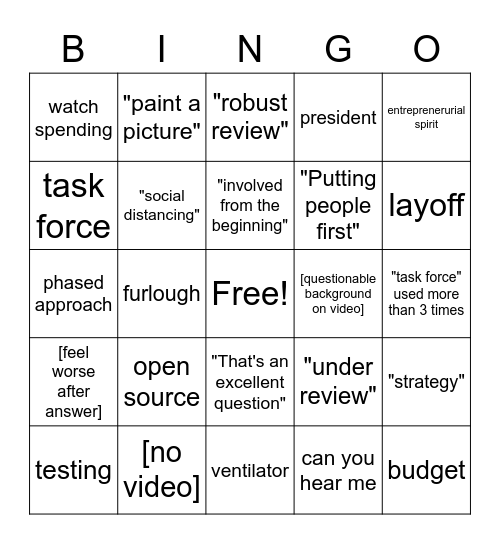 | B | I | N | G | O |
|---|---|---|---|---|
| watch spending | "paint a picture" | "robust review" | president | entreprenerurial spirit |
| task force | "social distancing" | "involved from the beginning" | "Putting people first" | layoff |
| phased approach | furlough | Free! | [questionable background on video] | "task force" used more than 3 times |
| [feel worse after answer] | open source | "That's an excellent question" | "under review" | "strategy" |
| testing | [no video] | ventilator | can you hear me | budget |